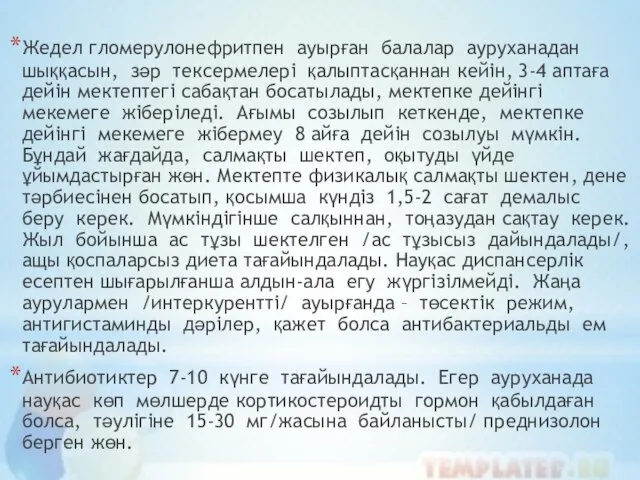 *Жедел гломерулонефритпен ауырған балалар ауруханадан шыққасын, зәр тексермелері қалыптасқаннан кейін, 3-4 аптаға дейін мектептегі сабақтан босатылады, мектепке дейінгі мекемеге жіберіледі. Ағымы созылып кеткенде, мектепке дейінгі мекемеге жібермеу 8 айға дейін созылуы мүмкін. Бұндай жағдайда, салмақты шектеп, оқытуды үйде ұйымдастырған жөн. Мектепте физикалық салмақты шектен, дене тәрбиесінен босатып, қосымша күндіз 1,5-2 сағат демалыс беру керек. Мүмкіндігінше салқыннан, тоңазудан сақтау керек. Жыл бойынша ас тұзы шектелген /ас тұзысыз дайындалады/, ащы қоспаларсыз диета тағайындалады. Науқас диспансерлік есептен шығарылғанша алдын-ала егу жүргізілмейді. Жаңа аурулармен /интеркурентті/ ауырғанда – төсектік режим, антигистаминды дәрілер, қажет болса антибактериальды ем тағайындалады.

*Антибиотиктер 7-10 күнге тағайындалады. Егер ауруханада науқас көп мөлшерде кортикостероидты гормон қабылдаған болса, тәулігіне 15-30 мг/жасына байланысты/ преднизолон берген жөн.

TEMPLATED.RU